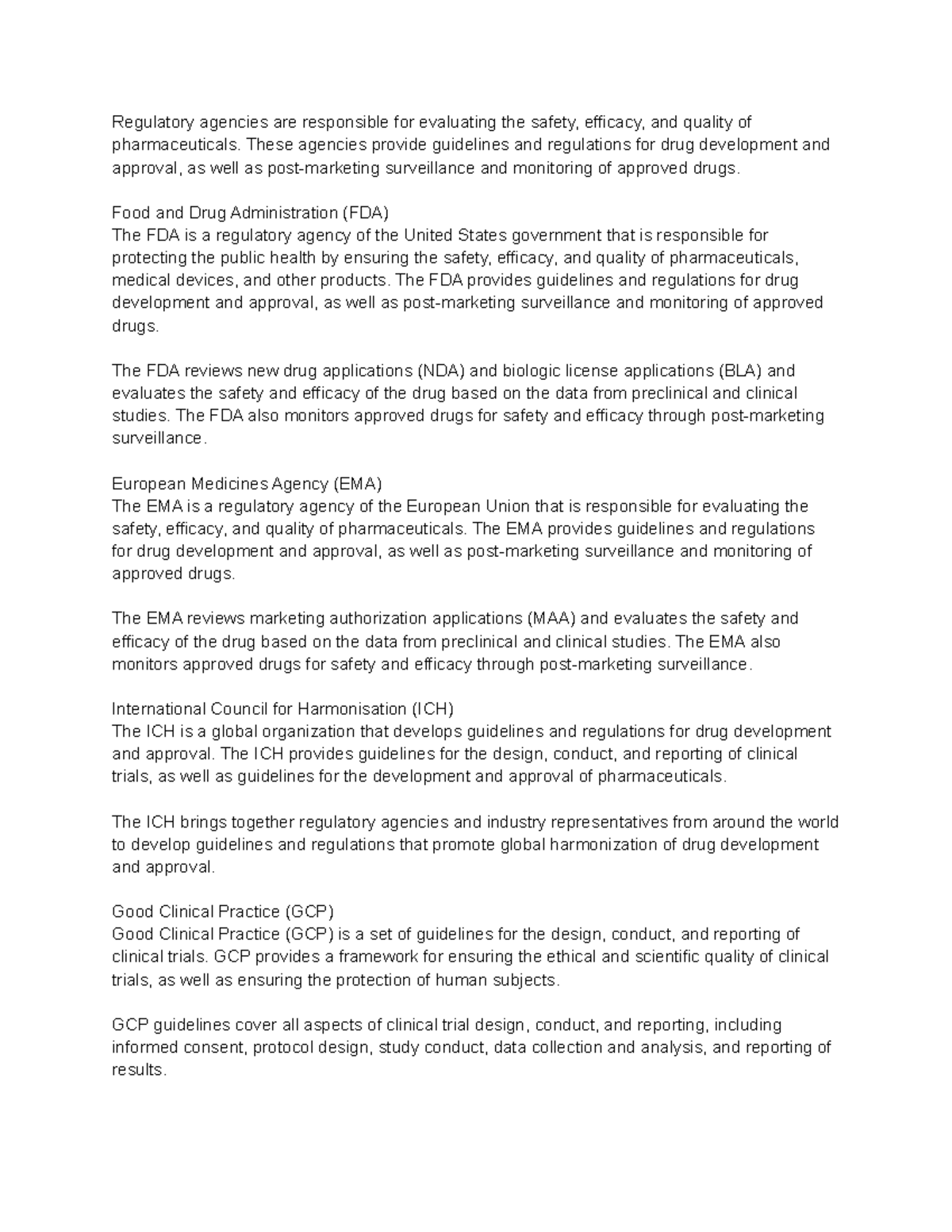 Regulatory agencies are responsible for evaluating the safety, efficacy, and quality of pharmaceuticals. These agencies provide guidelines and regulations for drug development and approval, as well as post-marketing surveillance and monitoring of approved drugs.

Food and Drug Administration (FDA)
The FDA is a regulatory agency of the United States government that is responsible for protecting the public health by ensuring the safety, efficacy, and quality of pharmaceuticals, medical devices, and other products. The FDA provides guidelines and regulations for drug development and approval, as well as post-marketing surveillance and monitoring of approved drugs.

The FDA reviews new drug applications (NDA) and biologic license applications (BLA) and evaluates the safety and efficacy of the drug based on the data from preclinical and clinical studies. The FDA also monitors approved drugs for safety and efficacy through post-marketing surveillance.

European Medicines Agency (EMA)
The EMA is a regulatory agency of the European Union that is responsible for evaluating the safety, efficacy, and quality of pharmaceuticals. The EMA provides guidelines and regulations for drug development and approval, as well as post-marketing surveillance and monitoring of approved drugs.

The EMA reviews marketing authorization applications (MAA) and evaluates the safety and efficacy of the drug based on the data from preclinical and clinical studies. The EMA also monitors approved drugs for safety and efficacy through post-marketing surveillance.

International Council for Harmonisation (ICH)
The ICH is a global organization that develops guidelines and regulations for drug development and approval. The ICH provides guidelines for the design, conduct, and reporting of clinical trials, as well as guidelines for the development and approval of pharmaceuticals.

The ICH brings together regulatory agencies and industry representatives from around the world to develop guidelines and regulations that promote global harmonization of drug development and approval.

Good Clinical Practice (GCP)
Good Clinical Practice (GCP) is a set of guidelines for the design, conduct, and reporting of clinical trials. GCP provides a framework for ensuring the ethical and scientific quality of clinical trials, as well as ensuring the protection of human subjects.

GCP guidelines cover all aspects of clinical trial design, conduct, and reporting, including informed consent, protocol design, study conduct, data collection and analysis, and reporting of results.